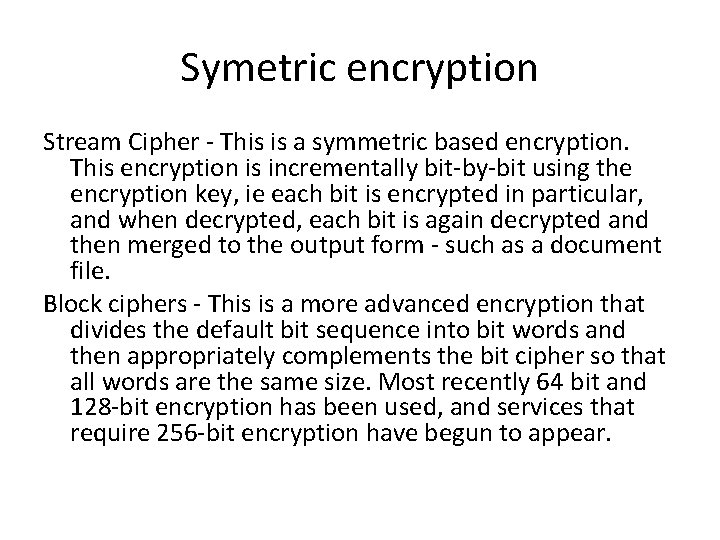 Symetric encryption

Stream Cipher - This is a symmetric based encryption. This encryption is incrementally bit-by-bit using the encryption key, ie each bit is encrypted in particular, and when decrypted, each bit is again decrypted and then merged to the output form - such as a document file.

Block ciphers - This is a more advanced encryption that divides the default bit sequence into bit words and then appropriately complements the bit cipher so that all words are the same size. Most recently 64 bit and 128-bit encryption has been used, and services that require 256-bit encryption have begun to appear.